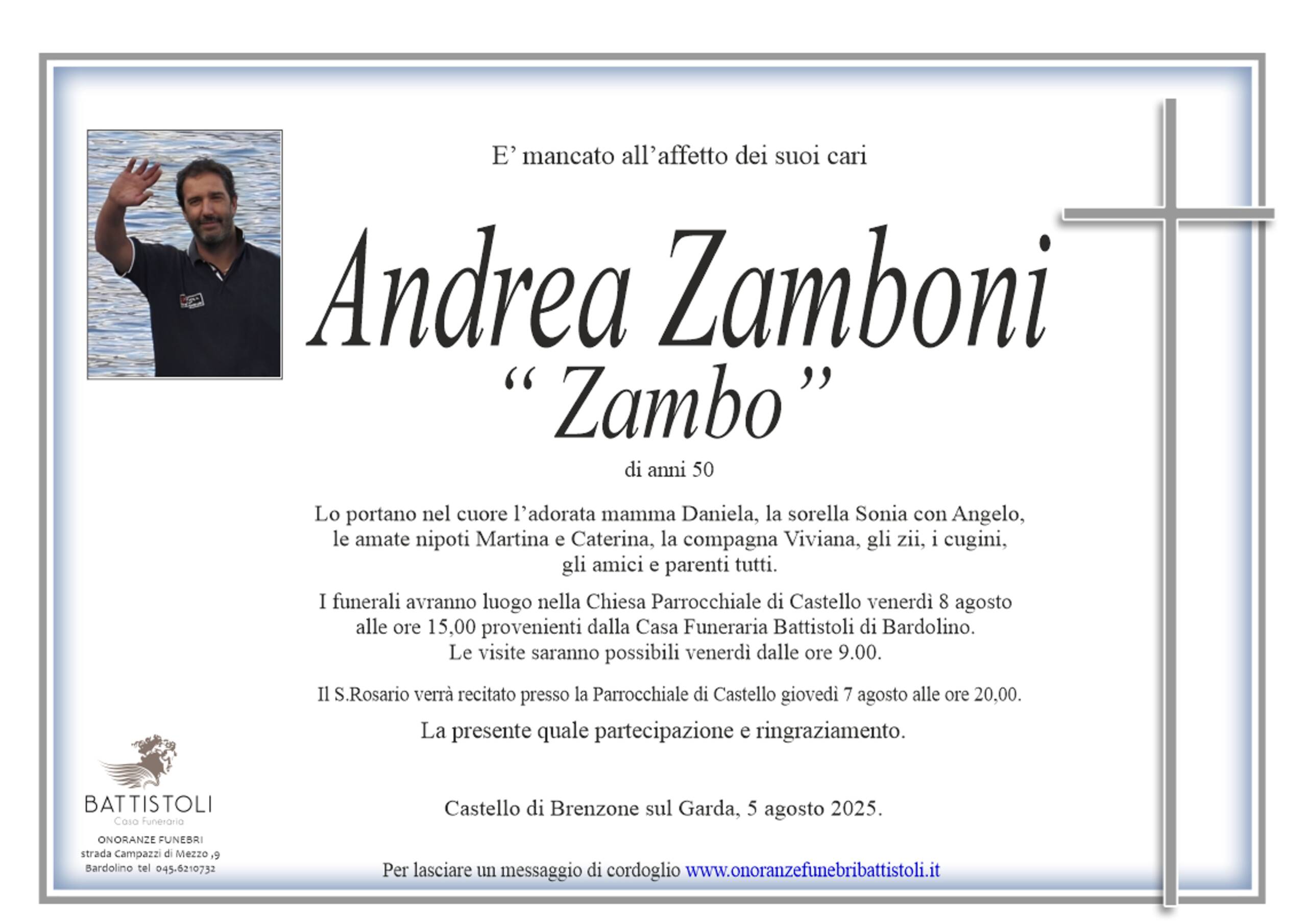 E’ mancato all’affetto dei suoi cari

Andrea Zamboni

“Zambo”

di anni 50

Lo portano nel cuore l’adorata mamma Daniela, la sorella Sonia con Angelo, le amate nipoti Martina e Caterina, la compagna Viviana, gli zii, i cugini, gli amici e parenti tutti.

I funerali avranno luogo nella Chiesa Parrocchiale di Castello venerdì 8 agosto alle ore 15,00 provenienti dalla Casa Funeraria Battistoli di Bardolino. Le visite saranno possibili venerdì dalle ore 9.00.

Il S.Rosario verrà recitato presso la Parrocchiale di Castello giovedì 7 agosto alle ore 20,00.

La presente quale partecipazione e ringraziamento.

Castello di Brenzone sul Garda, 5 agosto 2025.

Per lasciare un messaggio di cordoglio www.onoranzefunebribattistoli.it

BATTISTOLI
Casa Funeraria
ONORANZE FUNEBRI
strada Campazzi di Mezzo ,9
Bardolino tel 045.6210732